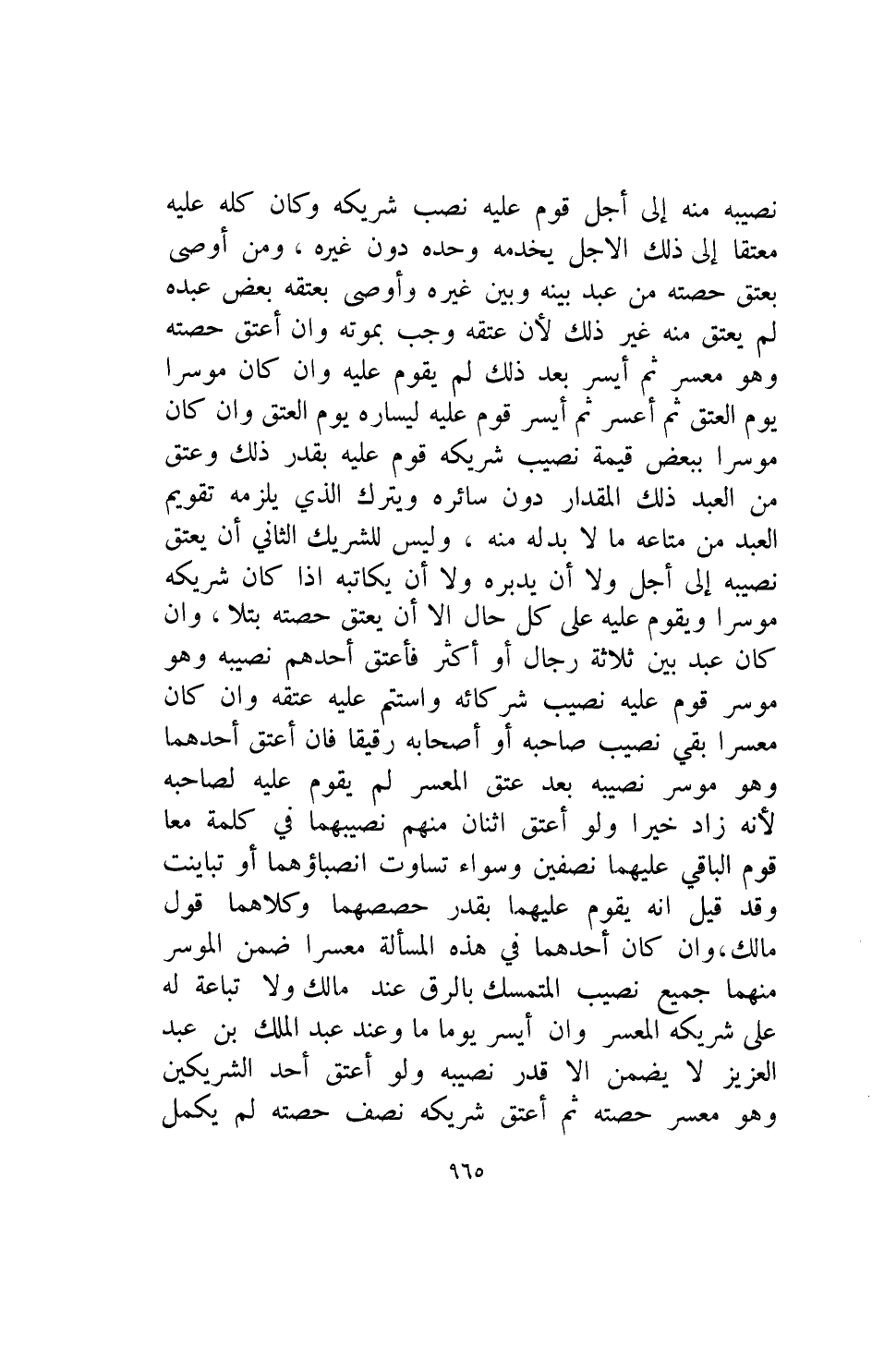 نصيبه منه إلى أجل قوم عليه نصب شريكه وكان كله عليه معتقا إلى ذلك الاجل يخدمه وحده دون غيره ، ومن أوصى بعتق حصته من عبد بينه وبين غيره وأوصى بعتقه بعض عبده لم يعتق منه غير ذلك لأن عتقه وجب بموته وان أعتق حصته وهو معسر ثم أيسر بعد ذلك لم يقوم عليه وان كان موسرا يوم العتق ثم أعسر ثم أيسر قوم عليه ليساره يوم العتق وان كان موسرا ببعض قيمة نصيب شريكه قوم عليه بقدر ذلك وعتق من العبد ذلك المقدار دون سائره ويترك الذي يلزمه تقويم العبد من متاعه ما لا بدله منه ، وليس للشريك الثاني أن يعتق نصيبه إلى أجل ولا أن يدبره ولا أن يكاتبه اذا كان شريكه موسرا ويقوم عليه على كل حال الا أن يعتق حصته بتلا ، وان كان عبد بين ثلاثة رجال أو أكثر فأعتق أحدهم نصيبه وهو موسر قوم عليه نصيب شركائه واستتم عليه عتقه وان كان معسرا بقي نصيب صاحبه أو أصحابه رقيقا فان أعتق أحدهما وهو موسر نصيبه بعد عتق المعسر لم يقوم عليه لصاحبه لأنه زاد خيرا ولو أعتق اثنان منهم نصيبهما في كلمة معا قوم الباقي عليهما نصفين وسواء تساوت انصباؤهما أو تباينت وقد قيل انه يقوم عليهما بقدر حصصهما وكلاهما قول مالك،وان كان أحدهما في هذه المسألة معسرا ضمن الموسر منهما جميع نصيب المتمسك بالرق عند مالك ولا تباعة له على شريكه المعسر وان أيسر يوما ما وعند عبد الملك بن عبد العزيز لا يضمن الا قدر نصيبه ولو أعتق أحد الشريكين وهو معسر حصته ثم أعتق شريكه نصف حصته لم يكمل

٩٦٥